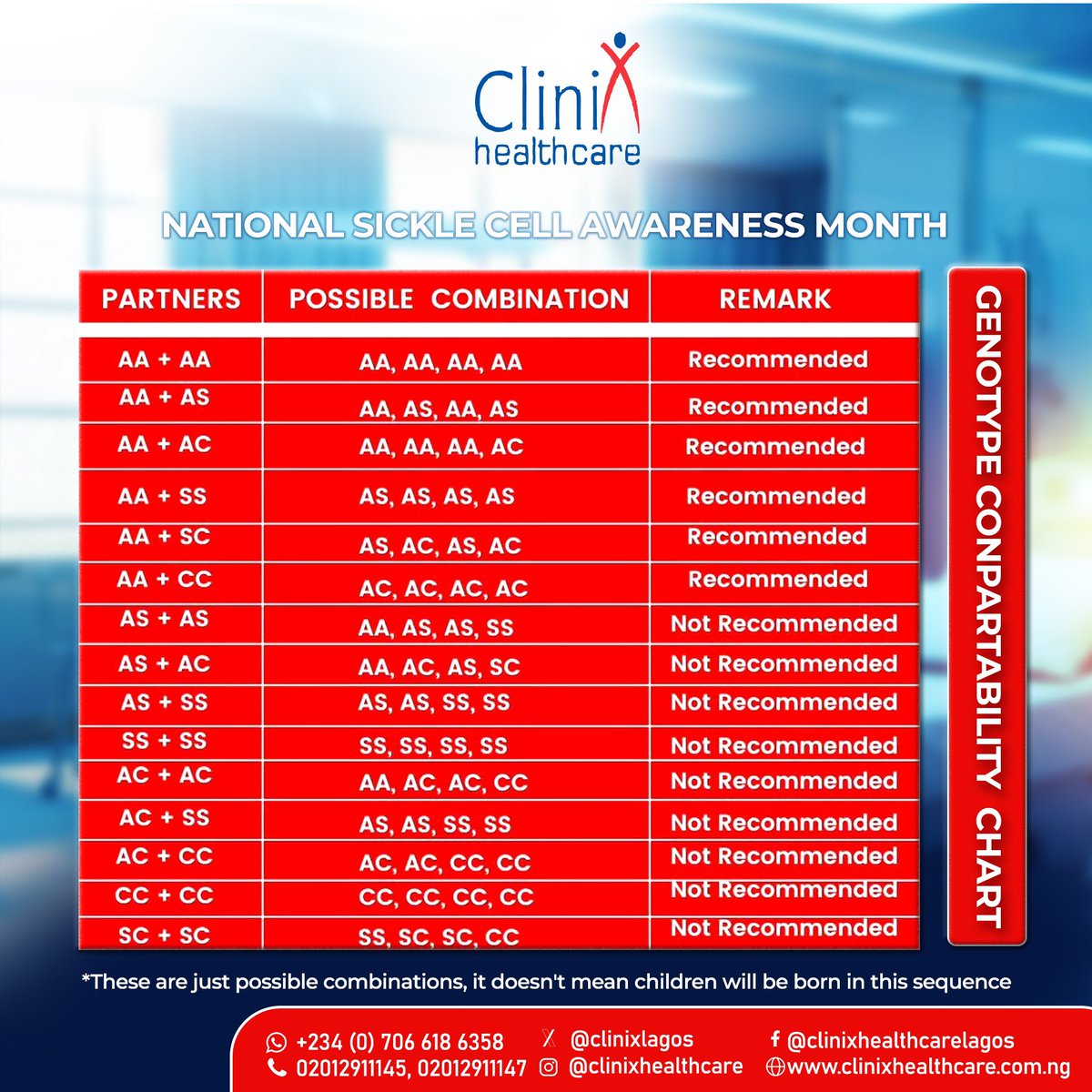 Clinix healthcare

NATIONAL SICKLE CELL AWARENESS MONTH

| PARTNERS | POSSIBLE COMBINATION | REMARK |
|---|---|---|
| AA + AA | AA, AA, AA, AA | Recommended |
| AA + AS | AA, AS, AA, AS | Recommended |
| AA + AC | AA, AA, AA, AC | Recommended |
| AA + SS | AS, AS, AS, AS | Recommended |
| AA + SC | AS, AC, AS, AC | Recommended |
| AA + CC | AC, AC, AC, AC | Recommended |
| AS + AS | AA, AS, AS, SS | Not Recommended |
| AS + AC | AA, AC, AS, SC | Not Recommended |
| AS + SS | AS, AS, SS, SS | Not Recommended |
| SS + SS | SS, SS, SS, SS | Not Recommended |
| AC + AC | AA, AC, AC, CC | Not Recommended |
| AC + SS | AS, AS, SS, SS | Not Recommended |
| AC + CC | AC, AC, CC, CC | Not Recommended |
| CC + CC | CC, CC, CC, CC | Not Recommended |
| SC + SC | SS, SC, SC, CC | Not Recommended |

GENOTYPE CONPARTABILITY CHART

*These are just possible combinations, it doesn't mean children will be born in this sequence

+234 (0) 706 618 6358
02012911145, 02012911147
@clinixlagos
@clinixhealthcare
@clinixhealthcarelagos
www.clinixhealthcare.com.ng